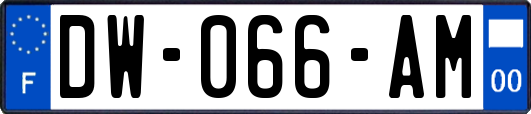 F
DW-066-AM
00